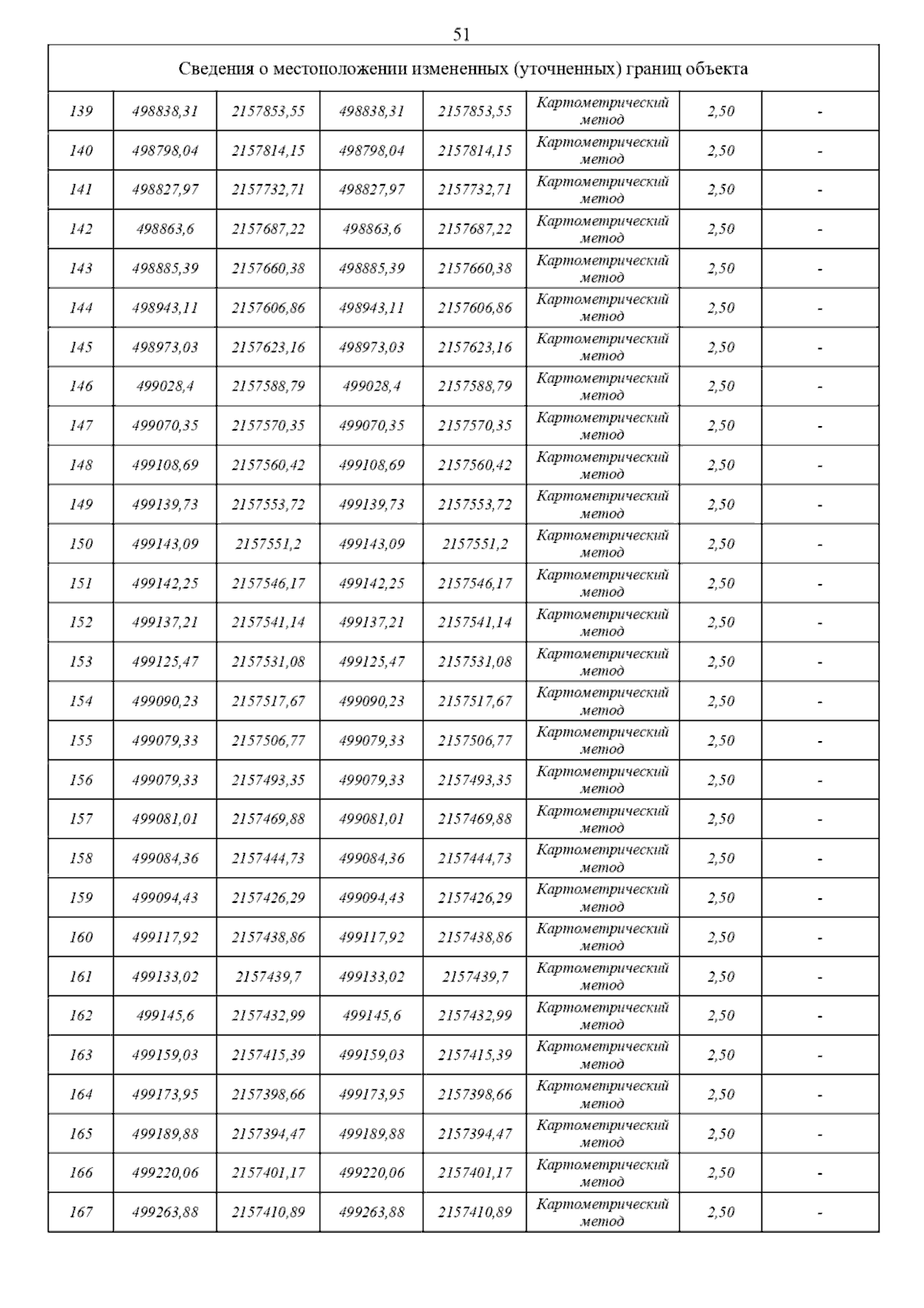 51

| Сведения о местоположении измененных (уточненных) границ объекта | | | | | | | |
|---|---|---|---|---|---|---|---|
| 139 | 498838,31 | 2157853,55 | 498838,31 | 2157853,55 | Картометрический метод | 2,50 | - |
| 140 | 498798,04 | 2157814,15 | 498798,04 | 2157814,15 | Картометрический метод | 2,50 | - |
| 141 | 498827,97 | 2157732,71 | 498827,97 | 2157732,71 | Картометрический метод | 2,50 | - |
| 142 | 498863,6 | 2157687,22 | 498863,6 | 2157687,22 | Картометрический метод | 2,50 | - |
| 143 | 498885,39 | 2157660,38 | 498885,39 | 2157660,38 | Картометрический метод | 2,50 | - |
| 144 | 498943,11 | 2157606,86 | 498943,11 | 2157606,86 | Картометрический метод | 2,50 | - |
| 145 | 498973,03 | 2157623,16 | 498973,03 | 2157623,16 | Картометрический метод | 2,50 | - |
| 146 | 499028,4 | 2157588,79 | 499028,4 | 2157588,79 | Картометрический метод | 2,50 | - |
| 147 | 499070,35 | 2157570,35 | 499070,35 | 2157570,35 | Картометрический метод | 2,50 | - |
| 148 | 499108,69 | 2157560,42 | 499108,69 | 2157560,42 | Картометрический метод | 2,50 | - |
| 149 | 499139,73 | 2157553,72 | 499139,73 | 2157553,72 | Картометрический метод | 2,50 | - |
| 150 | 499143,09 | 2157551,2 | 499143,09 | 2157551,2 | Картометрический метод | 2,50 | - |
| 151 | 499142,25 | 2157546,17 | 499142,25 | 2157546,17 | Картометрический метод | 2,50 | - |
| 152 | 499137,21 | 2157541,14 | 499137,21 | 2157541,14 | Картометрический метод | 2,50 | - |
| 153 | 499125,47 | 2157531,08 | 499125,47 | 2157531,08 | Картометрический метод | 2,50 | - |
| 154 | 499090,23 | 2157517,67 | 499090,23 | 2157517,67 | Картометрический метод | 2,50 | - |
| 155 | 499079,33 | 2157506,77 | 499079,33 | 2157506,77 | Картометрический метод | 2,50 | - |
| 156 | 499079,33 | 2157493,35 | 499079,33 | 2157493,35 | Картометрический метод | 2,50 | - |
| 157 | 499081,01 | 2157469,88 | 499081,01 | 2157469,88 | Картометрический метод | 2,50 | - |
| 158 | 499084,36 | 2157444,73 | 499084,36 | 2157444,73 | Картометрический метод | 2,50 | - |
| 159 | 499094,43 | 2157426,29 | 499094,43 | 2157426,29 | Картометрический метод | 2,50 | - |
| 160 | 499117,92 | 2157438,86 | 499117,92 | 2157438,86 | Картометрический метод | 2,50 | - |
| 161 | 499133,02 | 2157439,7 | 499133,02 | 2157439,7 | Картометрический метод | 2,50 | - |
| 162 | 499145,6 | 2157432,99 | 499145,6 | 2157432,99 | Картометрический метод | 2,50 | - |
| 163 | 499159,03 | 2157415,39 | 499159,03 | 2157415,39 | Картометрический метод | 2,50 | - |
| 164 | 499173,95 | 2157398,66 | 499173,95 | 2157398,66 | Картометрический метод | 2,50 | - |
| 165 | 499189,88 | 2157394,47 | 499189,88 | 2157394,47 | Картометрический метод | 2,50 | - |
| 166 | 499220,06 | 2157401,17 | 499220,06 | 2157401,17 | Картометрический метод | 2,50 | - |
| 167 | 499263,88 | 2157410,89 | 499263,88 | 2157410,89 | Картометрический метод | 2,50 | - |